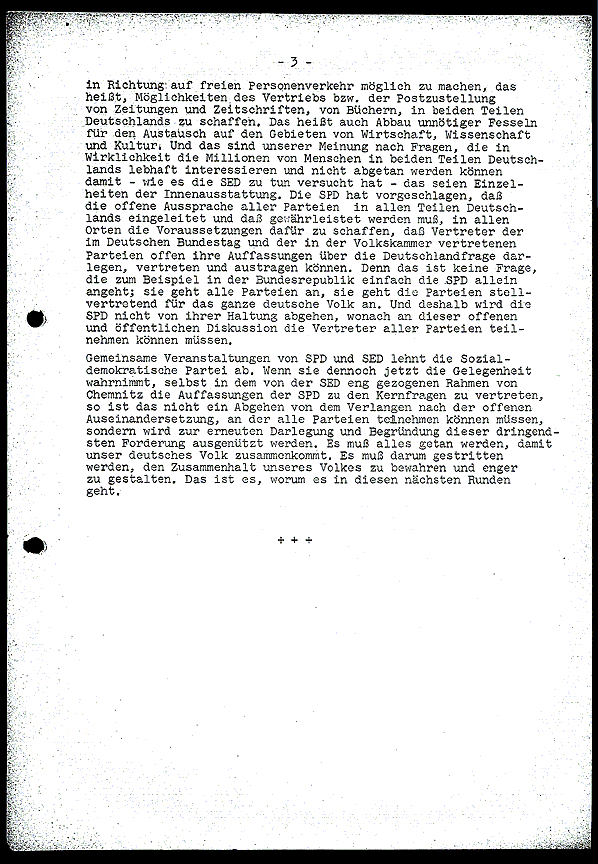 - 3 -

in Richtung auf freien Personenverkehr möglich zu machen, das heißt, Möglichkeiten des Vertriebs bzw. der Postzustellung von Zeitungen und Zeitschriften, von Büchern, in beiden Teilen Deutschlands zu schaffen. Das heißt auch Abbau unnötiger Fesseln für den Austausch auf den Gebieten von Wirtschaft, Wissenschaft und Kultur. Und das sind unserer Meinung nach Fragen, die in Wirklichkeit die Millionen von Menschen in beiden Teilen Deutschlands lebhaft interessieren und nicht abgetan werden können damit - wie es die SED zu tun versucht hat - das seien Einzelheiten der Innenausstattung. Die SPD hat vorgeschlagen, daß die offene Aussprache aller Parteien in allen Teilen Deutschlands eingeleitet und daß gewährleistet werden muß, in allen Orten die Voraussetzungen dafür zu schaffen, daß Vertreter der im Deutschen Bundestag und der in der Volkskammer vertretenen Parteien offen ihre Auffassungen über die Deutschlandfrage darlegen, vertreten und austragen können. Denn das ist keine Frage, die zum Beispiel in der Bundesrepublik einfach die SPD allein angeht; sie geht alle Parteien an, sie geht die Parteien stellvertretend für das ganze deutsche Volk an. Und deshalb wird die SPD nicht von ihrer Haltung abgehen, wonach an dieser offenen und öffentlichen Diskussion die Vertreter aller Parteien teilnehmen können müssen.

Gemeinsame Veranstaltungen von SPD und SED lehnt die Sozialdemokratische Partei ab. Wenn sie dennoch jetzt die Gelegenheit wahrnimmt, selbst in dem von der SED eng gezogenen Rahmen von Chemnitz die Auffassungen der SPD zu den Kernfragen zu vertreten, so ist das nicht ein Abgehen von dem Verlangen nach der offenen Auseinandersetzung, an der alle Parteien teilnehmen können müssen, sondern wird zur erneuten Darlegung und Begründung dieser dringendsten Forderung ausgenützt werden. Es muß alles getan werden, damit unser deutsches Volk zusammenkommt. Es muß darum gestritten werden, den Zusammenhalt unseres Volkes zu bewahren und enger zu gestalten. Das ist es, worum es in diesen nächsten Runden geht.

+ + +